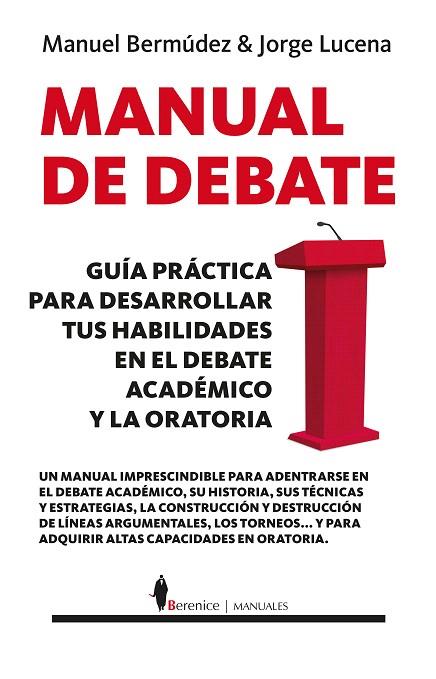 Manuel Bermúdez & Jorge Lucena

MANUAL DE DEBATE

GUÍA PRÁCTICA PARA DESARROLLAR TUS HABILIDADES EN EL DEBATE ACADÉMICO Y LA ORATORIA

UN MANUAL IMPRESCINDIBLE PARA ADENTRARSE EN EL DEBATE ACADÉMICO, SU HISTORIA, SUS TÉCNICAS Y ESTRATEGIAS, LA CONSTRUCCIÓN Y DESTRUCCIÓN DE LÍNEAS ARGUMENTALES, LOS TORNEOS... Y PARA ADQUIRIR ALTAS CAPACIDADES EN ORATORIA.

Berenice | MANUALES